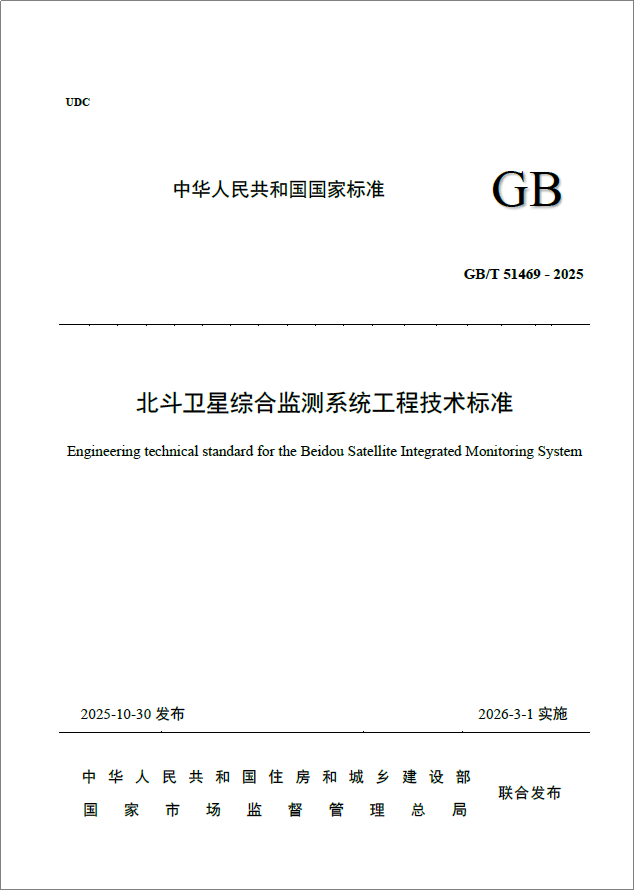 UDC

中华人民共和国国家标准

GB

GB/T 51469 - 2025

北斗卫星综合监测系统工程技术标准

Engineering technical standard for the Beidou Satellite Integrated Monitoring System

2025-10-30 发布

2026-3-1 实施

中华人民共和国住房和城乡建设部
国家市场监督管理总局

联合发布